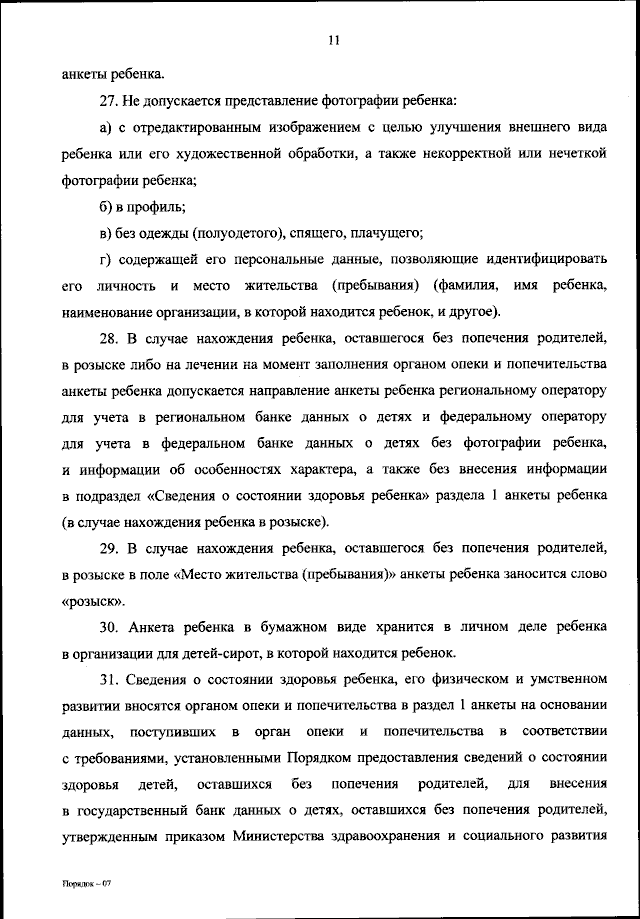 11

анкеты ребенка.

27. Не допускается представление фотографии ребенка:

а) с отредактированным изображением с целью улучшения внешнего вида ребенка или его художественной обработки, а также некорректной или нечеткой фотографии ребенка;

б) в профиль;

в) без одежды (полуодетого), спящего, плачущего;

г) содержащей его персональные данные, позволяющие идентифицировать его личность и место жительства (пребывания) (фамилия, имя ребенка, наименование организации, в которой находится ребенок, и другое).

28. В случае нахождения ребенка, оставшегося без попечения родителей, в розыске либо на лечении на момент заполнения органом опеки и попечительства анкеты ребенка допускается направление анкеты ребенка региональному оператору для учета в региональном банке данных о детях и федеральному оператору для учета в федеральном банке данных о детях без фотографии ребенка, и информации об особенностях характера, а также без внесения информации в подраздел «Сведения о состоянии здоровья ребенка» раздела 1 анкеты ребенка (в случае нахождения ребенка в розыске).

29. В случае нахождения ребенка, оставшегося без попечения родителей, в розыске в поле «Место жительства (пребывания)» анкеты ребенка заносится слово «розыск».

30. Анкета ребенка в бумажном виде хранится в личном деле ребенка в организации для детей-сирот, в которой находится ребенок.

31. Сведения о состоянии здоровья ребенка, его физическом и умственном развитии вносятся органом опеки и попечительства в раздел 1 анкеты на основании данных, поступивших в орган опеки и попечительства в соответствии с требованиями, установленными Порядком предоставления сведений о состоянии здоровья детей, оставшихся без попечения родителей, для внесения в государственный банк данных о детях, оставшихся без попечения родителей, утвержденным приказом Министерства здравоохранения и социального развития

Порядок – 07